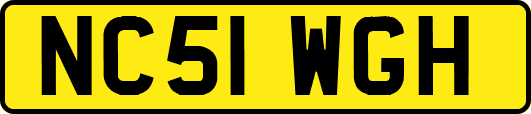 NC51 WGH